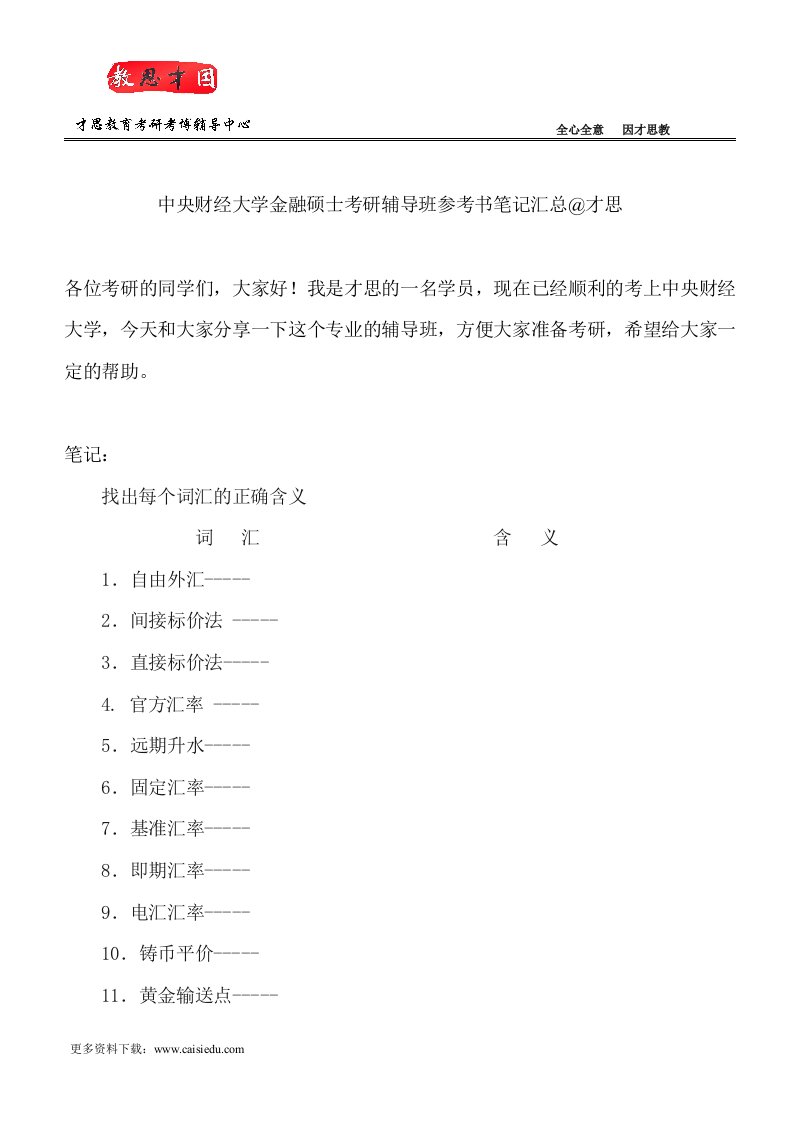 教思才国

才思教育考研考博辅导中心

全心全意　因才思教

中央财经大学金融硕士考研辅导班参考书笔记汇总@才思

各位考研的同学们，大家好！我是才思的一名学员，现在已经顺利的考上中央财经大学，今天和大家分享一下这个专业的辅导班，方便大家准备考研，希望给大家一定的帮助。

笔记：

找出每个词汇的正确含义

词　汇　　　　含　义

1．自由外汇-----

2．间接标价法 -----

3．直接标价法-----

4. 官方汇率 -----

5．远期升水-----

6．固定汇率-----

7．基准汇率-----

8．即期汇率-----

9．电汇汇率-----

10．铸币平价-----

11．黄金输送点-----

更多资料下载：www.caisiedu.com